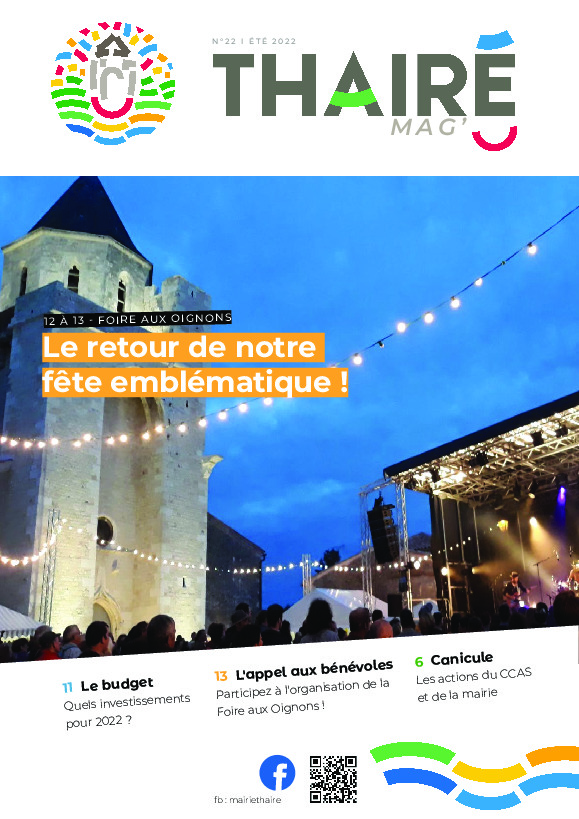 N°22 I ÉTÉ 2022

THAIRÉ
MAG'

12 À 13 - FOIRE AUX OIGNONS

Le retour de notre fête emblématique !

11 Le budget
Quels investissements pour 2022 ?

13 L'appel aux bénévoles
Participez à l'organisation de la Foire aux Oignons !

6 Canicule
Les actions du CCAS et de la mairie

fb : mairiethaire